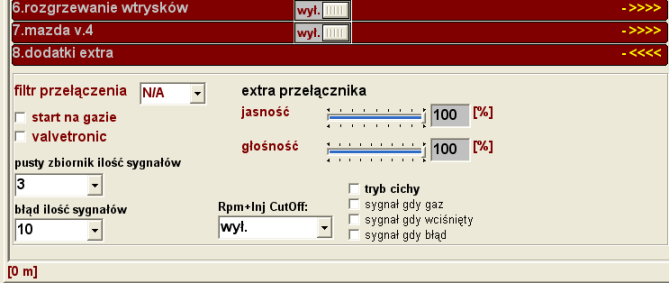 6.rozgrzewanie wtrysków
wył.
->>>>
7.mazda v.4
wył.
->>>>
8.dodatki extra
-<<<<

filtr przełączenia
N/A
start na gazie
valvetronic
pusty zbiornik ilość sygnałów
3
błąd ilość sygnałów
10

extra przełącznika
jasność
100
[%]
głośność
100
[%]

Rpm+Inj CutOff:
wył.

tryb cichy
sygnał gdy gaz
sygnał gdy wciśnięty
sygnał gdy błąd

[0 m]